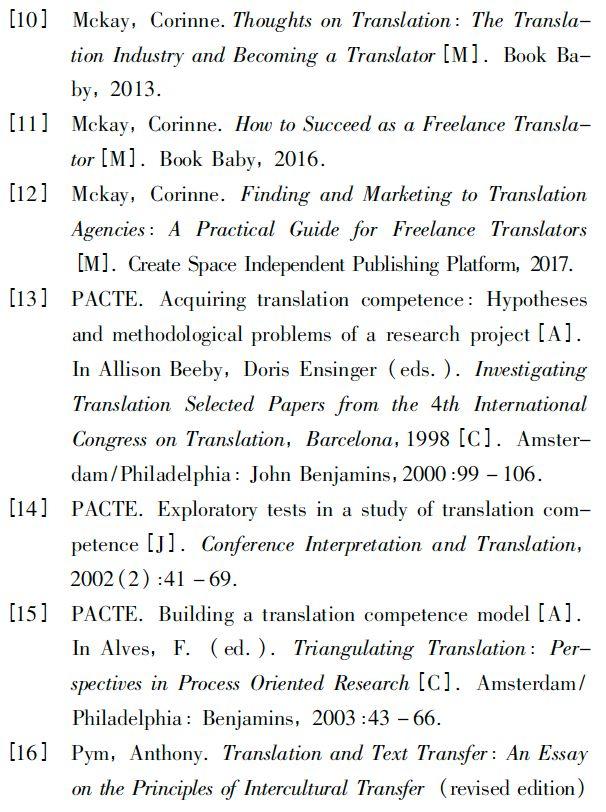 [10] Mckay, Corinne. Thoughts on Translation: The Translation Industry and Becoming a Translator [M]. Book Baby, 2013.

[11] Mckay, Corinne. How to Succeed as a Freelance Translator [M]. Book Baby, 2016.

[12] Mckay, Corinne. Finding and Marketing to Translation Agencies: A Practical Guide for Freelance Translators [M]. Create Space Independent Publishing Platform, 2017.

[13] PACTE. Acquiring translation competence: Hypotheses and methodological problems of a research project [A]. In Allison Beeby, Doris Ensinger (eds.). Investigating Translation Selected Papers from the 4th International Congress on Translation, Barcelona, 1998 [C]. Amsterdam/Philadelphia: John Benjamins, 2000:99 – 106.

[14] PACTE. Exploratory tests in a study of translation competence [J]. Conference Interpretation and Translation, 2002(2):41 – 69.

[15] PACTE. Building a translation competence model [A]. In Alves, F. (ed.). Triangulating Translation: Perspectives in Process Oriented Research [C]. Amsterdam/Philadelphia: Benjamins, 2003:43 – 66.

[16] Pym, Anthony. Translation and Text Transfer: An Essay on the Principles of Intercultural Transfer (revised edition)